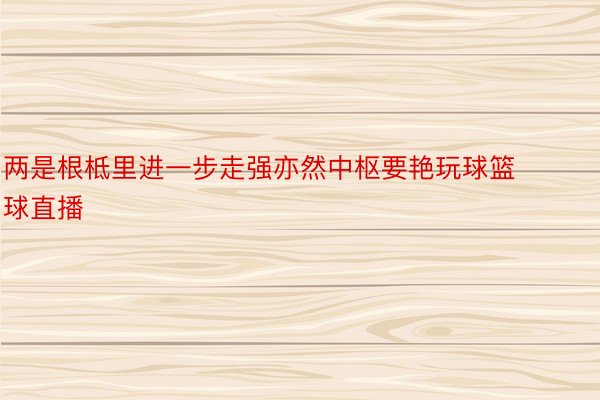 两是根柢里进一步走强亦然中枢要艳玩球篮球直播